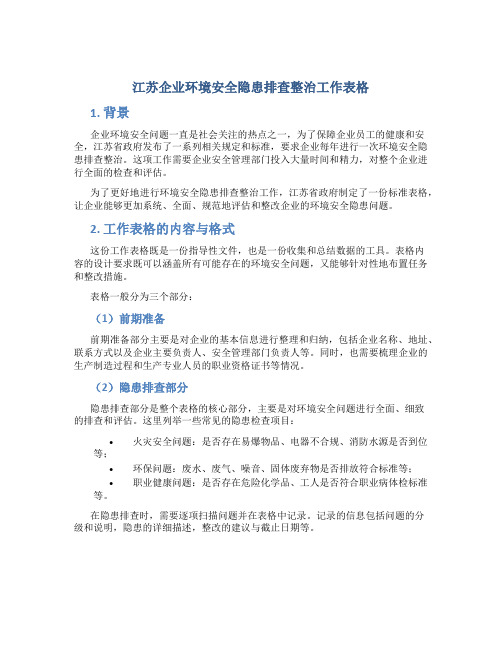 江苏企业环境安全隐患排查整治工作表格

1. 背景

企业环境安全问题一直是社会关注的热点之一，为了保障企业员工的健康和安全，江苏省政府发布了一系列相关规定和标准，要求企业每年进行一次环境安全隐患排查整治。这项工作需要企业安全管理部门投入大量时间和精力，对整个企业进行全面的检查和评估。

为了更好地进行环境安全隐患排查整治工作，江苏省政府制定了一份标准表格，让企业能够更加系统、全面、规范地评估和整改企业的环境安全隐患问题。

2. 工作表格的内容与格式

这份工作表格既是一份指导性文件，也是一份收集和总结数据的工具。表格内容的设计要求既可以涵盖所有可能存在的环境安全问题，又能够针对性地布置任务和整改措施。

表格一般分为三个部分：

（1）前期准备

前期准备部分主要是对企业的基本信息进行整理和归纳，包括企业名称、地址、联系方式以及企业主要负责人、安全管理部门负责人等。同时，也需要梳理企业的生产制造过程和生产专业人员的职业资格证书等情况。

（2）隐患排查部分

隐患排查部分是整个表格的核心部分，主要是对环境安全问题进行全面、细致的排查和评估。这里列举一些常见的隐患检查项目：

• 火灾安全问题：是否存在易爆物品、电器不合规、消防水源是否到位等；
• 环保问题：废水、废气、噪音、固体废弃物是否排放符合标准等；
• 职业健康问题：是否存在危险化学品、工人是否符合职业病体检标准等。

在隐患排查时，需要逐项扫描问题并在表格中记录。记录的信息包括问题的分级和说明，隐患的详细描述，整改的建议与截止日期等。